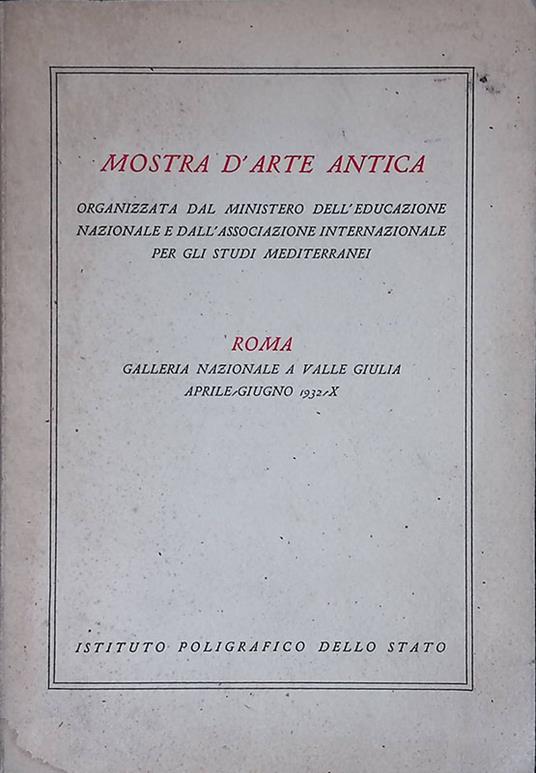 MOSTRA D'ARTE ANTICA

ORGANIZZATA DAL MINISTERO DELL'EDUCAZIONE NAZIONALE E DALL'ASSOCIAZIONE INTERNAZIONALE PER GLI STUDI MEDITERRANEI

ROMA

GALLERIA NAZIONALE A VALLE GIULIA
APRILE-GIUGNO 1932-X

ISTITUTO POLIGRAFICO DELLO STATO